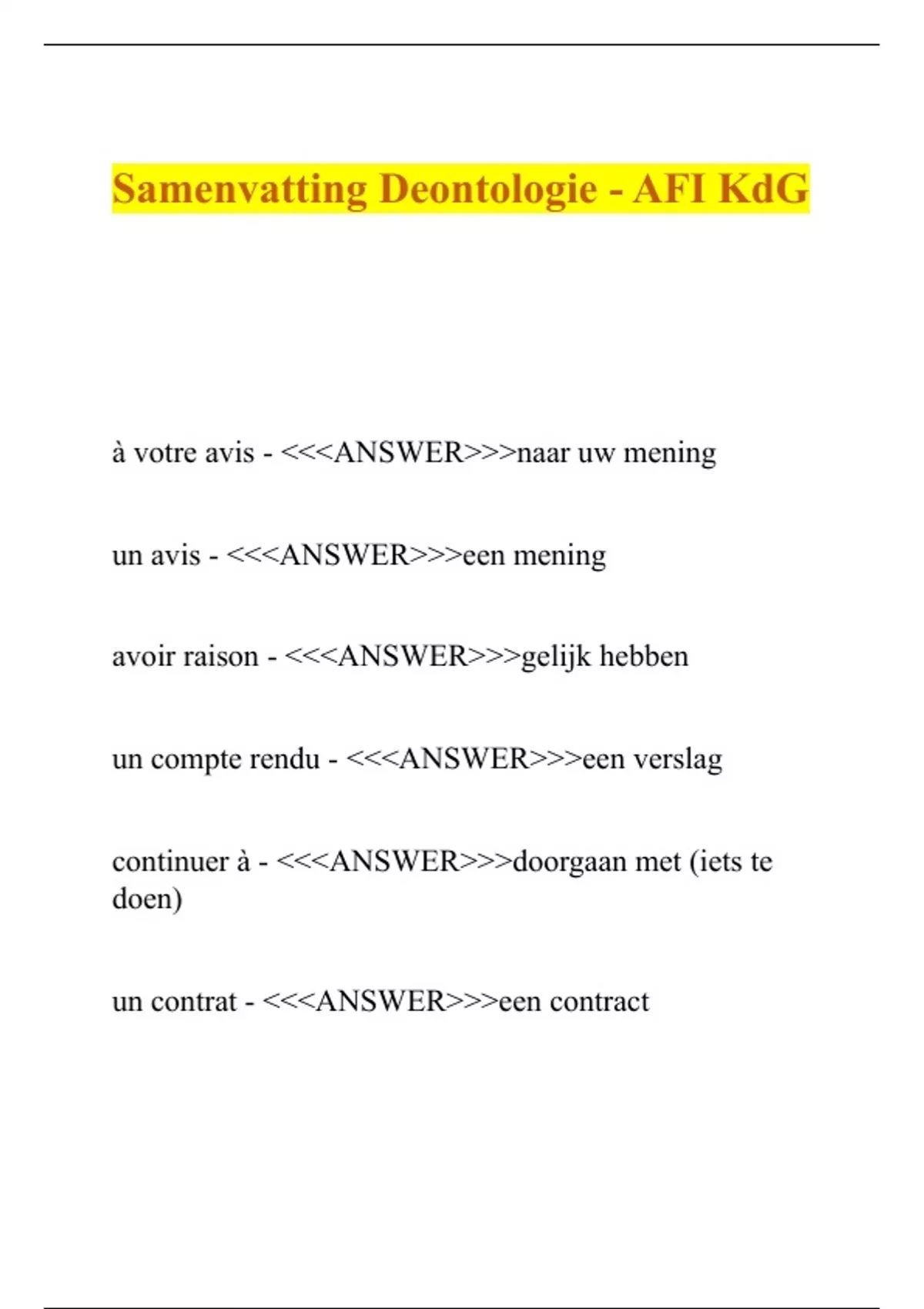 Samenvatting Deontologie - AFI KdG

à votre avis - <<<ANSWER>>>naar uw mening

un avis - <<<ANSWER>>>een mening

avoir raison - <<<ANSWER>>>gelijk hebben

un compte rendu - <<<ANSWER>>>een verslag

continuer à - <<<ANSWER>>>doorgaan met (iets te doen)

un contrat - <<<ANSWER>>>een contract